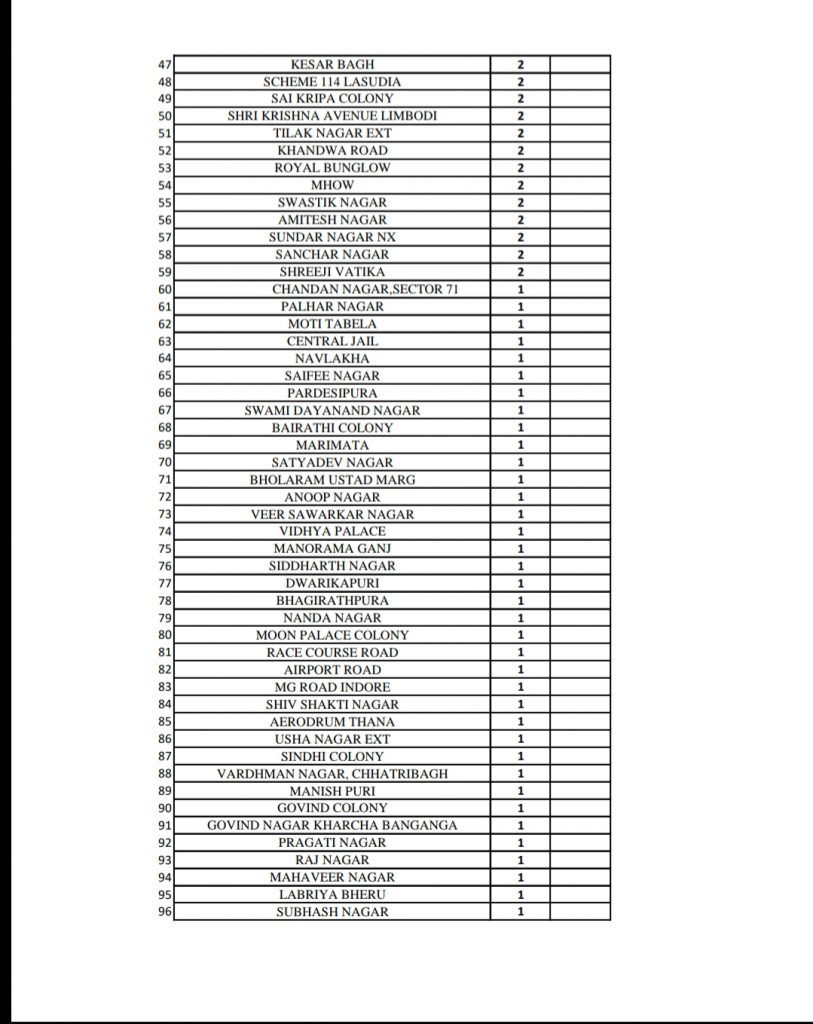 | | | | |
|---|---|---|---|
| 47 | KESAR BAGH | 2 | |
| 48 | SCHEME 114 LASUDIA | 2 | |
| 49 | SAI KRIPA COLONY | 2 | |
| 50 | SHRI KRISHNA AVENUE LIMBODI | 2 | |
| 51 | TILAK NAGAR EXT | 2 | |
| 52 | KHANDWA ROAD | 2 | |
| 53 | ROYAL BUNGLOW | 2 | |
| 54 | MHOW | 2 | |
| 55 | SWASTIK NAGAR | 2 | |
| 56 | AMITESH NAGAR | 2 | |
| 57 | SUNDAR NAGAR NX | 2 | |
| 58 | SANCHAR NAGAR | 2 | |
| 59 | SHREEJI VATIKA | 2 | |
| 60 | CHANDAN NAGAR,SECTOR 71 | 1 | |
| 61 | PALHAR NAGAR | 1 | |
| 62 | MOTI TABELA | 1 | |
| 63 | CENTRAL JAIL | 1 | |
| 64 | NAVLAKHA | 1 | |
| 65 | SAIFEE NAGAR | 1 | |
| 66 | PARDESIPURA | 1 | |
| 67 | SWAMI DAYANAND NAGAR | 1 | |
| 68 | BAIRATHI COLONY | 1 | |
| 69 | MARIMATA | 1 | |
| 70 | SATYADEV NAGAR | 1 | |
| 71 | BHOLARAM USTAD MARG | 1 | |
| 72 | ANOOP NAGAR | 1 | |
| 73 | VEER SAWARKAR NAGAR | 1 | |
| 74 | VIDHYA PALACE | 1 | |
| 75 | MANORAMA GANJ | 1 | |
| 76 | SIDDHARTH NAGAR | 1 | |
| 77 | DWARIKAPURI | 1 | |
| 78 | BHAGIRATHPURA | 1 | |
| 79 | NANDA NAGAR | 1 | |
| 80 | MOON PALACE COLONY | 1 | |
| 81 | RACE COURSE ROAD | 1 | |
| 82 | AIRPORT ROAD | 1 | |
| 83 | MG ROAD INDORE | 1 | |
| 84 | SHIV SHAKTI NAGAR | 1 | |
| 85 | AERODRUM THANA | 1 | |
| 86 | USHA NAGAR EXT | 1 | |
| 87 | SINDHI COLONY | 1 | |
| 88 | VARDHMAN NAGAR, CHHATRIBAGH | 1 | |
| 89 | MANISH PURI | 1 | |
| 90 | GOVIND COLONY | 1 | |
| 91 | GOVIND NAGAR KHARCHA BANGANGA | 1 | |
| 92 | PRAGATI NAGAR | 1 | |
| 93 | RAJ NAGAR | 1 | |
| 94 | MAHAVEER NAGAR | 1 | |
| 95 | LABRIYA BHERU | 1 | |
| 96 | SUBHASH NAGAR | 1 | |